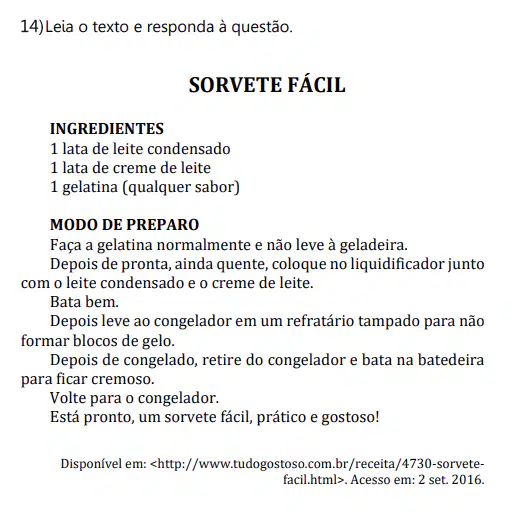 14) Leia o texto e responda à questão.

SORVETE FÁCIL

INGREDIENTES
1 lata de leite condensado
1 lata de creme de leite
1 gelatina (qualquer sabor)

MODO DE PREPARO
Faça a gelatina normalmente e não leve à geladeira.
Depois de pronta, ainda quente, coloque no liquidificador junto com o leite condensado e o creme de leite.
Bata bem.
Depois leve ao congelador em um refratário tampado para não formar blocos de gelo.
Depois de congelado, retire do congelador e bata na batedeira para ficar cremoso.
Volte para o congelador.
Está pronto, um sorvete fácil, prático e gostoso!

Disponível em: <http://www.tudogostoso.com.br/receita/4730-sorvete-facil.html>. Acesso em: 2 set. 2016.